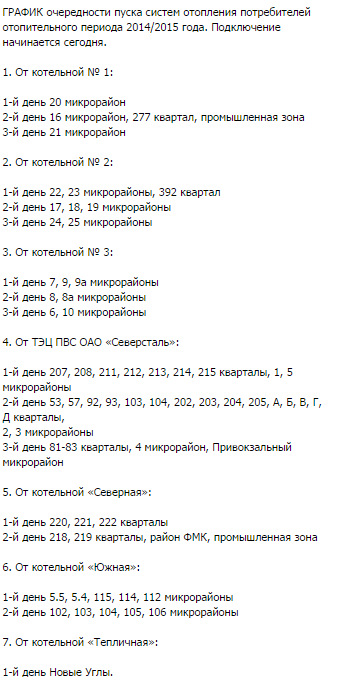 ГРАФИК очередности пуска систем отопления потребителей отопительного периода 2014/2015 года. Подключение начинается сегодня.

1. От котельной № 1:

1-й день 20 микрорайон
2-й день 16 микрорайон, 277 квартал, промышленная зона
3-й день 21 микрорайон

2. От котельной № 2:

1-й день 22, 23 микрорайоны, 392 квартал
2-й день 17, 18, 19 микрорайоны
3-й день 24, 25 микрорайоны

3. От котельной № 3:

1-й день 7, 9, 9а микрорайоны
2-й день 8, 8а микрорайоны
3-й день 6, 10 микрорайоны

4. От ТЭЦ ПВС ОАО «Северсталь»:

1-й день 207, 208, 211, 212, 213, 214, 215 кварталы, 1, 5 микрорайоны
2-й день 53, 57, 92, 93, 103, 104, 202, 203, 204, 205, А, Б, В, Г, Д кварталы,
2, 3 микрорайоны
3-й день 81-83 кварталы, 4 микрорайон, Привокзальный микрорайон

5. От котельной «Северная»:

1-й день 220, 221, 222 кварталы
2-й день 218, 219 кварталы, район ФМК, промышленная зона

6. От котельной «Южная»:

1-й день 5.5, 5.4, 115, 114, 112 микрорайоны
2-й день 102, 103, 104, 105, 106 микрорайоны

7. От котельной «Тепличная»:

1-й день Новые Углы.